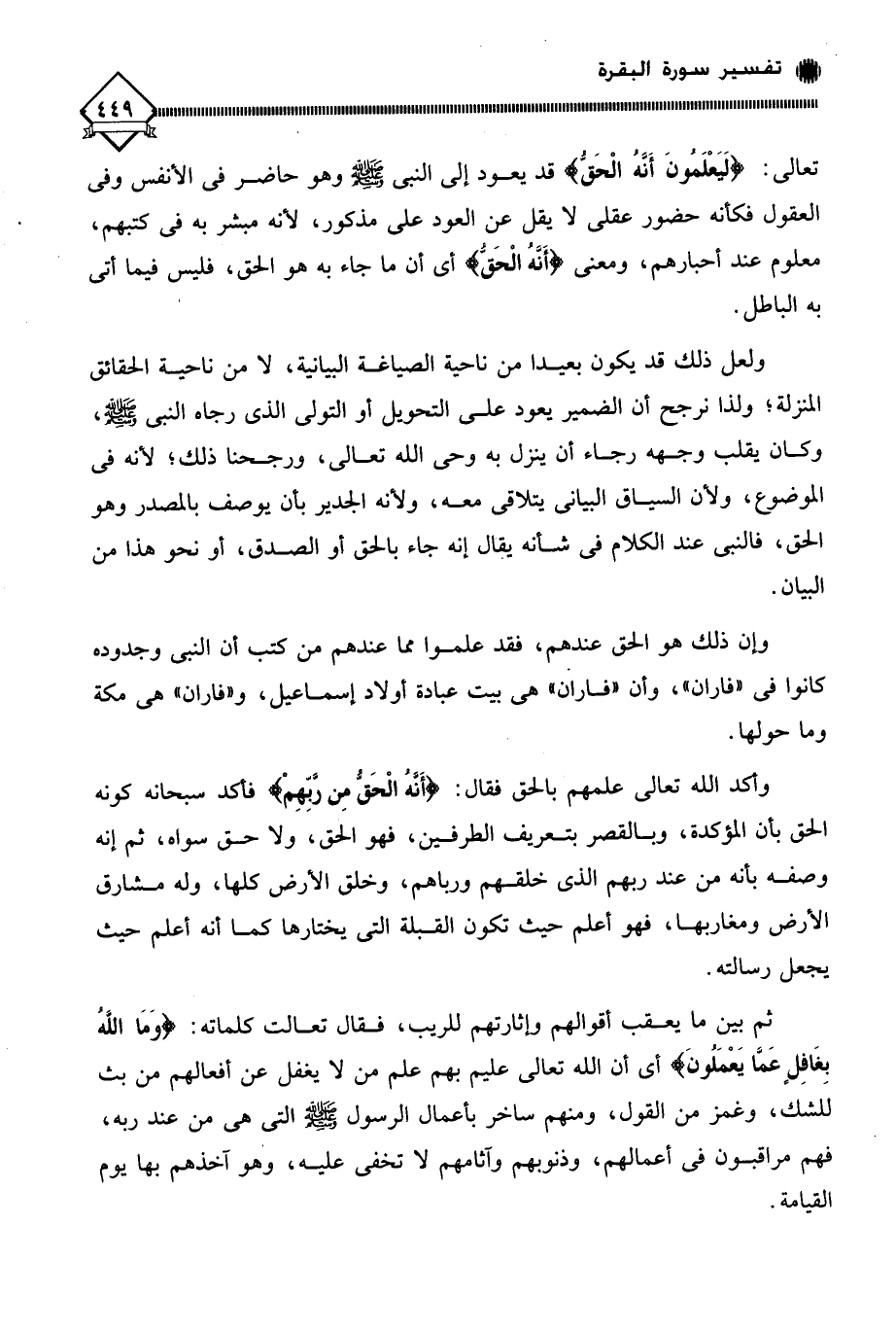 تفسير سورة البقرة

٤٤٩

تعالى: ﴿لَيَعْلَمُونَ أَنَّهُ الْحَقُّ﴾ قد يعود إلى النبى ﷺ وهو حاضر فى الأنفس وفى العقول فكأنه حضور عقلى لا يقل عن العود على مذكور، لأنه مبشر به فى كتبهم، معلوم عند أحبارهم، ومعنى ﴿أَنَّهُ الْحَقُّ﴾ أى أن ما جاء به هو الحق، فليس فيما أتى به الباطل.

ولعل ذلك قد يكون بعيدا من ناحية الصياغة البيانية، لا من ناحية الحقائق المنزلة؛ ولذا نرجح أن الضمير يعود على التحويل أو التولى الذى رجاه النبى ﷺ، وكان يقلب وجهه رجاء أن ينزل به وحى الله تعالى، ورجحنا ذلك؛ لأنه فى الموضوع، ولأن السياق البيانى يتلاقى معه، ولأنه الجدير بأن يوصف بالمصدر وهو الحق، فالنبى عند الكلام فى شأنه يقال إنه جاء بالحق أو الصدق، أو نحو هذا من البيان.

وإن ذلك هو الحق عندهم، فقد علموا مما عندهم من كتب أن النبى وجدوده كانوا فى «فاران»، وأن «فاران» هى بيت عبادة أولاد إسماعيل، و«فاران» هى مكة وما حولها.

وأكد الله تعالى علمهم بالحق فقال: ﴿أَنَّهُ الْحَقُّ مِن رَّبِّهِمْ﴾ فأكد سبحانه كونه الحق بأن المؤكدة، وبالقصر بتعريف الطرفين، فهو الحق، ولا حق سواه، ثم إنه وصفه بأنه من عند ربهم الذى خلقهم ورباهم، وخلق الأرض كلها، وله مشارق الأرض ومغاربها، فهو أعلم حيث تكون القبلة التى يختارها كما أنه أعلم حيث يجعل رسالته.

ثم بين ما يعقب أقوالهم وإثارتهم للريب، فقال تعالت كلماته: ﴿وَمَا اللَّهُ بِغَافِلٍ عَمَّا يَعْمَلُونَ﴾ أى أن الله تعالى عليم بهم علم من لا يغفل عن أفعالهم من بث للشك، وغمز من القول، ومنهم ساخر بأعمال الرسول ﷺ التى هى من عند ربه، فهم مراقبون فى أعمالهم، وذنوبهم وآثامهم لا تخفى عليه، وهو آخذهم بها يوم القيامة.